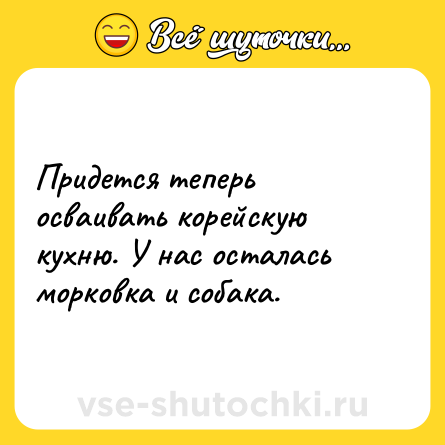 Всё шуточки...

Придется теперь осваивать корейскую кухню. У нас осталась морковка и собака.

vse-shutochki.ru